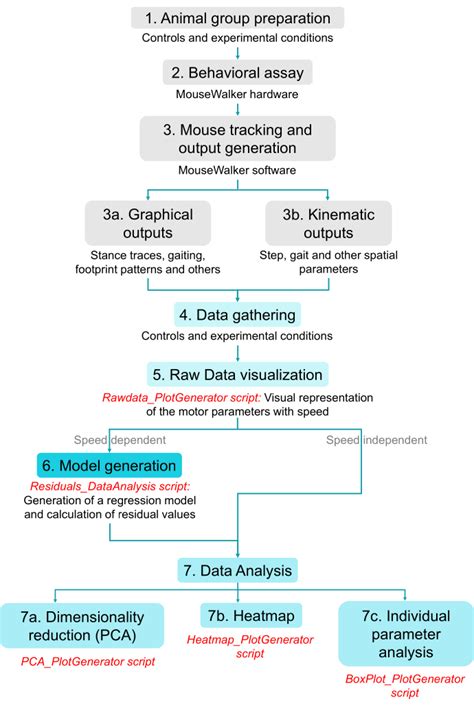 1. Animal group preparation
Controls and experimental conditions

2. Behavioral assay
MouseWalker hardware

3. Mouse tracking and output generation
MouseWalker software

3a. Graphical outputs
Stance traces, gaiting, footprint patterns and others

3b. Kinematic outputs
Step, gait and other spatial parameters

4. Data gathering
Controls and experimental conditions

5. Raw Data visualization
Rawdata_PlotGenerator script: Visual representation of the motor parameters with speed

Speed dependent

Speed independent

6. Model generation
Residuals_DataAnalysis script: Generation of a regression model and calculation of residual values

7. Data Analysis

7a. Dimensionality reduction (PCA)
PCA_PlotGenerator script

7b. Heatmap
Heatmap_PlotGenerator script

7c. Individual parameter analysis
BoxPlot_PlotGenerator script